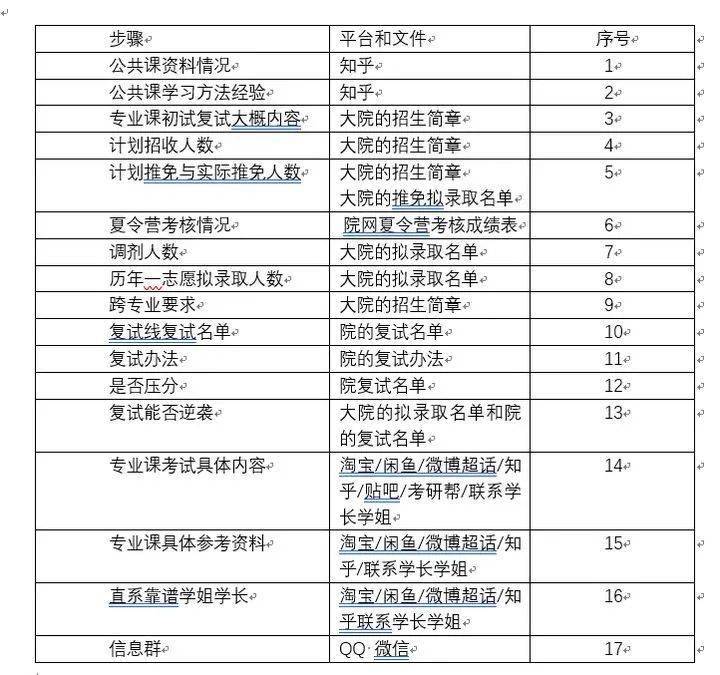 | 步骤 | 平台和文件 | 序号 |
|---|---|---|
| 公共课资料情况 | 知乎 | 1 |
| 公共课学习方法经验 | 知乎 | 2 |
| 专业课初试复试大概内容 | 大院的招生简章 | 3 |
| 计划招收人数 | 大院的招生简章 | 4 |
| 计划推免与实际推免人数 | 大院的招生简章 大院的推免拟录取名单 | 5 |
| 夏令营考核情况 | 院网夏令营考核成绩表 | 6 |
| 调剂人数 | 大院的拟录取名单 | 7 |
| 历年一志愿拟录取人数 | 大院的拟录取名单 | 8 |
| 跨专业要求 | 大院的招生简章 | 9 |
| 复试线复试名单 | 院的复试名单 | 10 |
| 复试办法 | 院的复试办法 | 11 |
| 是否压分 | 院复试名单 | 12 |
| 复试能否逆袭 | 大院的拟录取名单和院的复试名单 | 13 |
| 专业课考试具体内容 | 淘宝/闲鱼/微博超话/知乎/贴吧/考研帮/联系学长学姐 | 14 |
| 专业课具体参考资料 | 淘宝/闲鱼/微博超话/知乎/联系学长学姐 | 15 |
| 直系靠谱学姐学长 | 淘宝/闲鱼/微博超话/知乎联系学长学姐 | 16 |
| 信息群 | QQ·微信 | 17 |